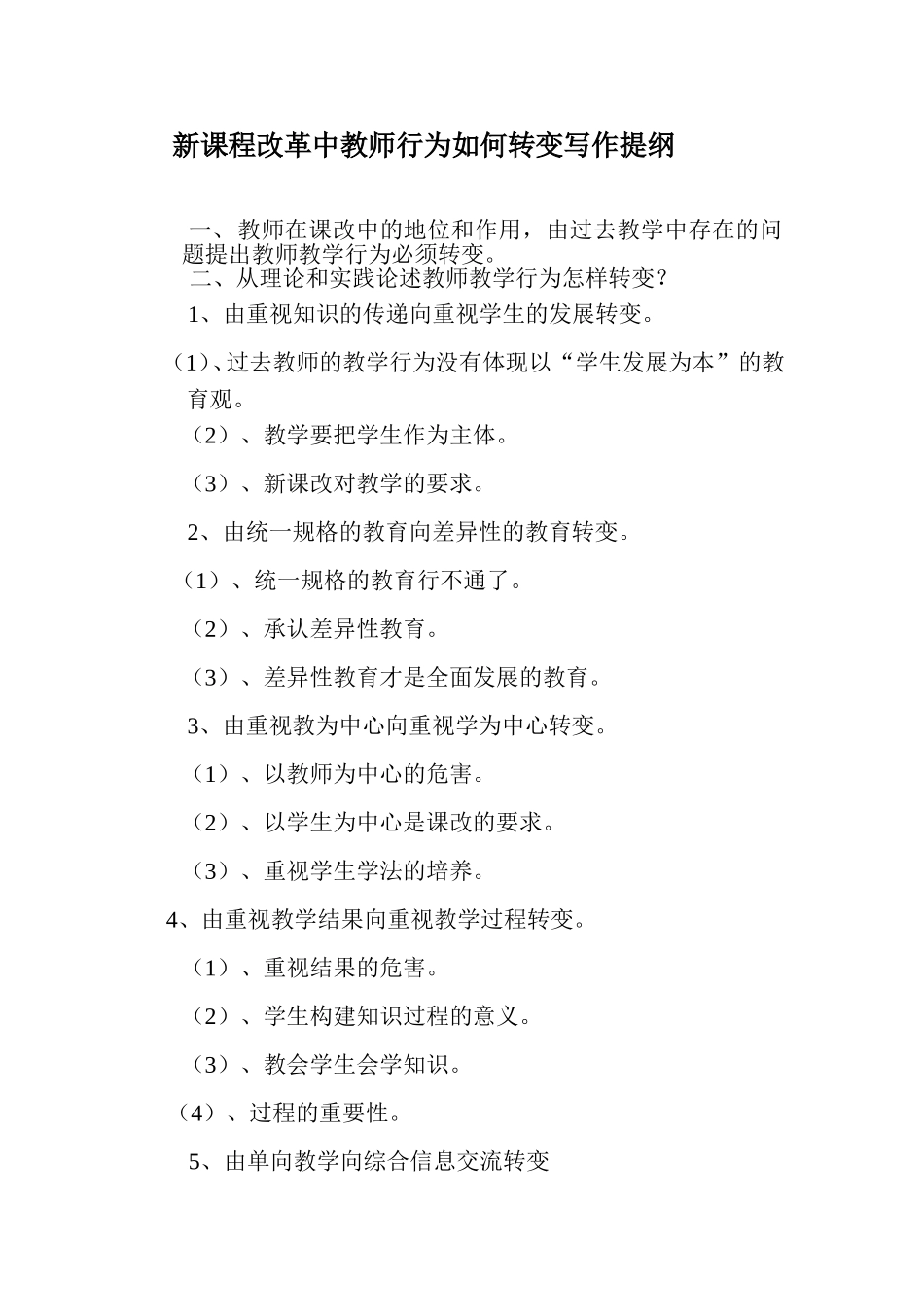 新课程改革中教师行为如何转变写作提纲

一、教师在课改中的地位和作用，由过去教学中存在的问题提出教师教学行为必须转变。

二、从理论和实践论述教师教学行为怎样转变？

1、由重视知识的传递向重视学生的发展转变。

（1）、过去教师的教学行为没有体现以“学生发展为本”的教育观。

（2）、教学要把学生作为主体。

（3）、新课改对教学的要求。

2、由统一规格的教育向差异性的教育转变。

（1）、统一规格的教育行不通了。

（2）、承认差异性教育。

（3）、差异性教育才是全面发展的教育。

3、由重视教为中心向重视学为中心转变。

（1）、以教师为中心的危害。

（2）、以学生为中心是课改的要求。

（3）、重视学生学法的培养。

4、由重视教学结果向重视教学过程转变。

（1）、重视结果的危害。

（2）、学生构建知识过程的意义。

（3）、教会学生会学知识。

（4）、过程的重要性。

5、由单向教学向综合信息交流转变